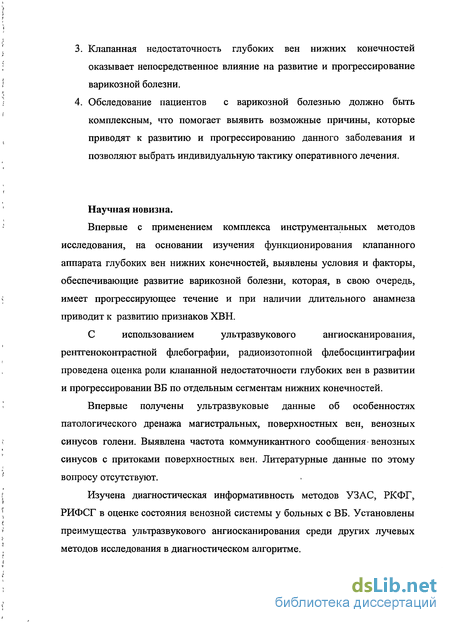 3. Клапанная недостаточность глубоких вен нижних конечностей оказывает непосредственное влияние на развитие и прогрессирование варикозной болезни.

4. Обследование пациентов с варикозной болезнью должно быть комплексным, что помогает выявить возможные причины, которые приводят к развитию и прогрессированию данного заболевания и позволяют выбрать индивидуальную тактику оперативного лечения.

Научная новизна.

Впервые с применением комплекса инструментальных методов исследования, на основании изучения функционирования клапанного аппарата глубоких вен нижних конечностей, выявлены условия и факторы, обеспечивающие развитие варикозной болезни, которая, в свою очередь, имеет прогрессирующее течение и при наличии длительного анамнеза приводит к развитию признаков ХВН.

С использованием ультразвукового ангиосканирования, рентгеноконтрастной флебографии, радиоизотопной флебосцинтиграфии проведена оценка роли клапанной недостаточности глубоких вен в развитии и прогрессировании ВБ по отдельным сегментам нижних конечностей.

Впервые получены ультразвуковые данные об особенностях патологического дренажа магистральных, поверхностных вен, венозных синусов голени. Выявлена частота коммуникантного сообщения венозных синусов с притоками поверхностных вен. Литературные данные по этому вопросу отсутствуют.

Изучена диагностическая информативность методов УЗАС, РКФГ, РИФСГ в оценке состояния венозной системы у больных с ВБ. Установлены преимущества ультразвукового ангиосканирования среди других лучевых методов исследования в диагностическом алгоритме.

dsLib.net
библиотека диссертаций